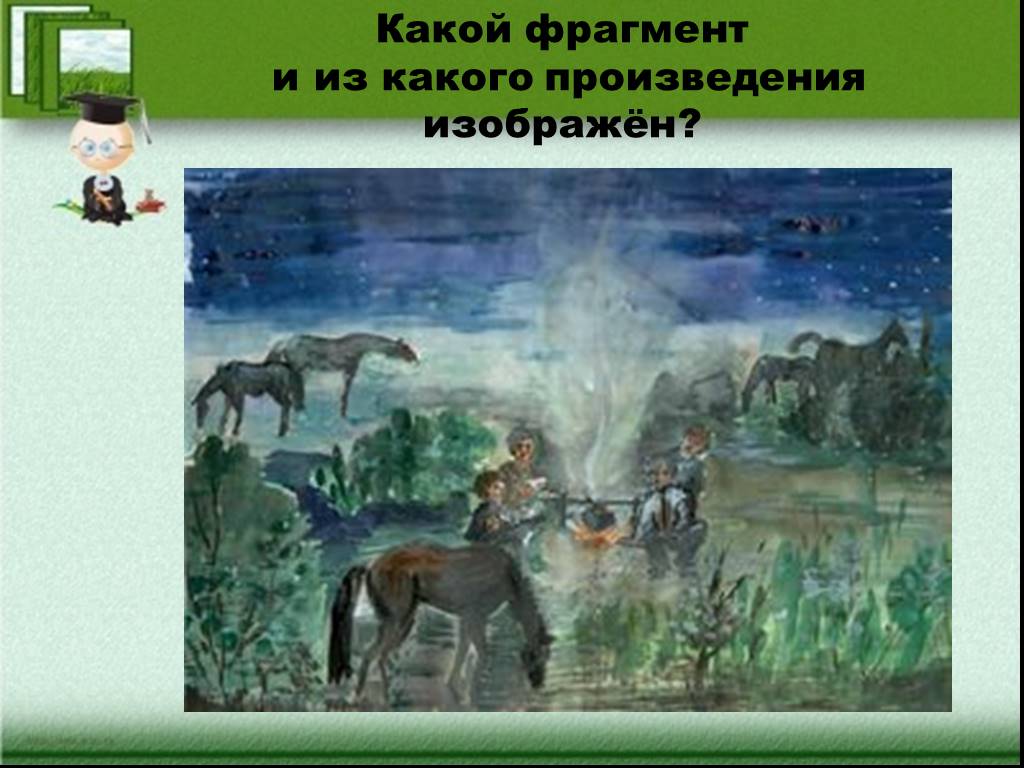 Какой фрагмент
и из какого произведения
изображён?